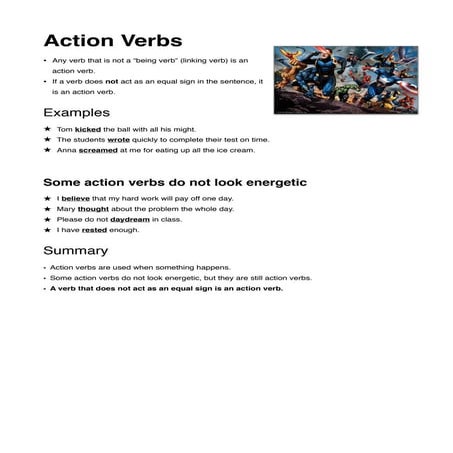 Action Verbs

• Any verb that is not a "being verb" (linking verb) is an action verb.
• If a verb does not act as an equal sign in the sentence, it is an action verb.

Examples

★ Tom kicked the ball with all his might.
★ The students wrote quickly to complete their test on time.
★ Anna screamed at me for eating up all the ice cream.

Some action verbs do not look energetic

★ I believe that my hard work will pay off one day.
★ Mary thought about the problem the whole day.
★ Please do not daydream in class.
★ I have rested enough.

Summary

• Action verbs are used when something happens.
• Some action verbs do not look energetic, but they are still action verbs.
• A verb that does not act as an equal sign is an action verb.